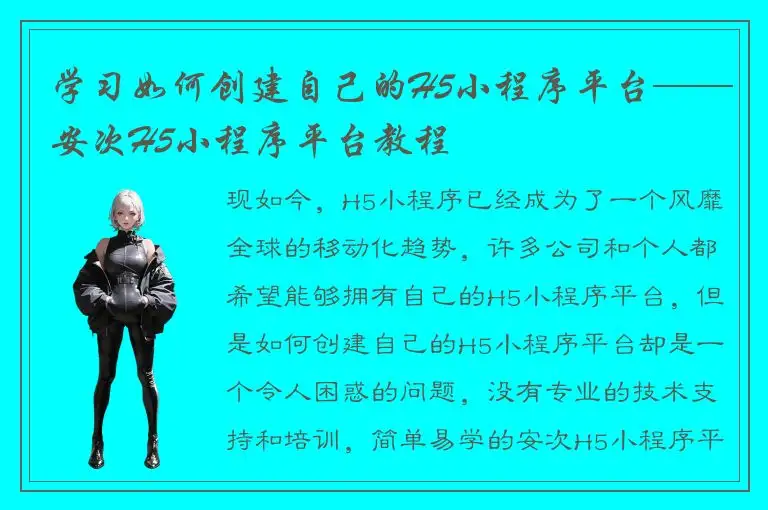 学习如何创建自己的H5小程序平台——安次H5小程序平台教程

现如今，H5小程序已经成为了一个风靡全球的移动化趋势，许多公司和个人都希望能够拥有自己的H5小程序平台，但是如何创建自己的H5小程序平台却是一个令人困惑的问题，没有专业的技术支持和培训，简单易学的安次H5小程序平